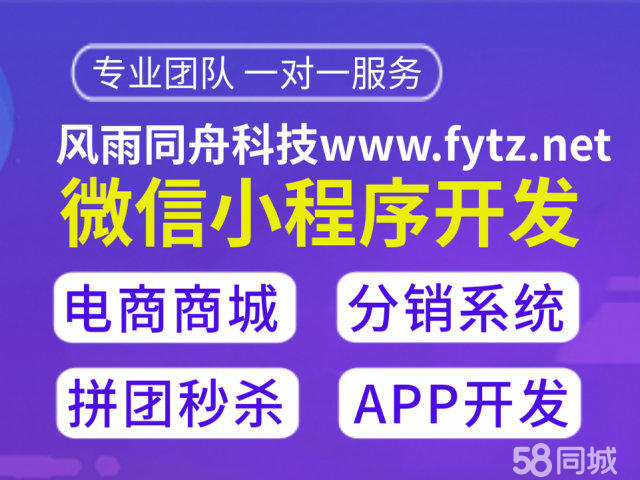 专业团队 一对一服务

风雨同舟科技www.fytz.net

微信小程序开发

电商商城

分销系统

拼团秒杀

APP开发

58同城